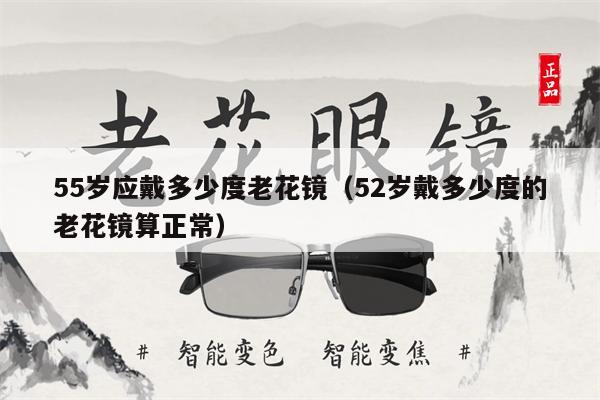 正品

老花眼镜

55岁应戴多少度老花镜（52岁戴多少度的老花镜算正常）

# 智能变色 智能变焦 #